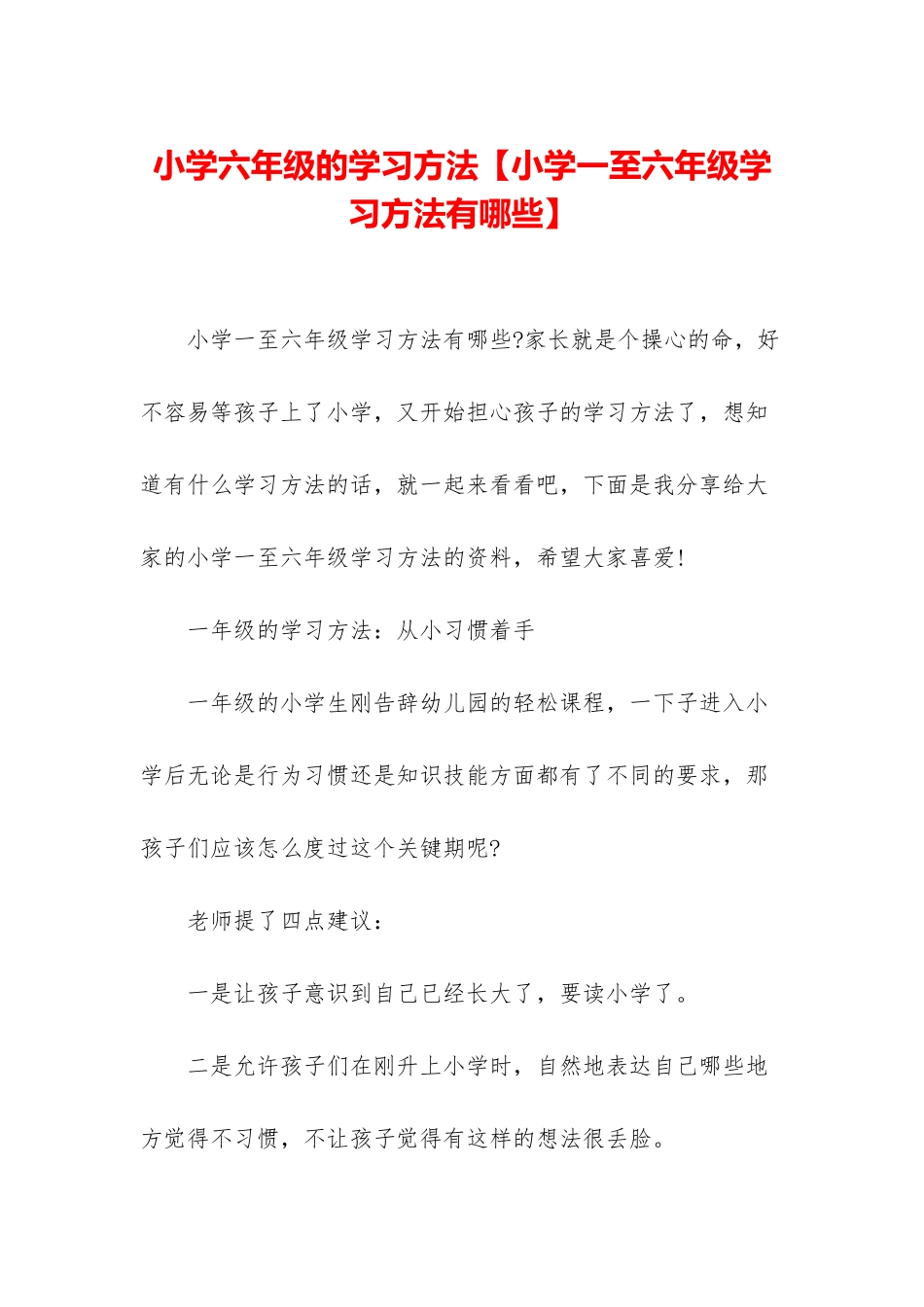 小学六年级的学习方法【小学一至六年级学习方法有哪些】

小学一至六年级学习方法有哪些?家长就是个操心的命，好不容易等孩子上了小学，又开始担心孩子的学习方法了，想知道有什么学习方法的话，就一起来看看吧，下面是我分享给大家的小学一至六年级学习方法的资料，希望大家喜爱!

一年级的学习方法：从小习惯着手

一年级的小学生刚告辞幼儿园的轻松课程，一下子进入小学后无论是行为习惯还是知识技能方面都有了不同的要求，那孩子们应该怎么度过这个关键期呢?

老师提了四点建议：

一是让孩子意识到自己已经长大了，要读小学了。

二是允许孩子们在刚升上小学时，自然地表达自己哪些地方觉得不习惯，不让孩子觉得有这样的想法很丢脸。